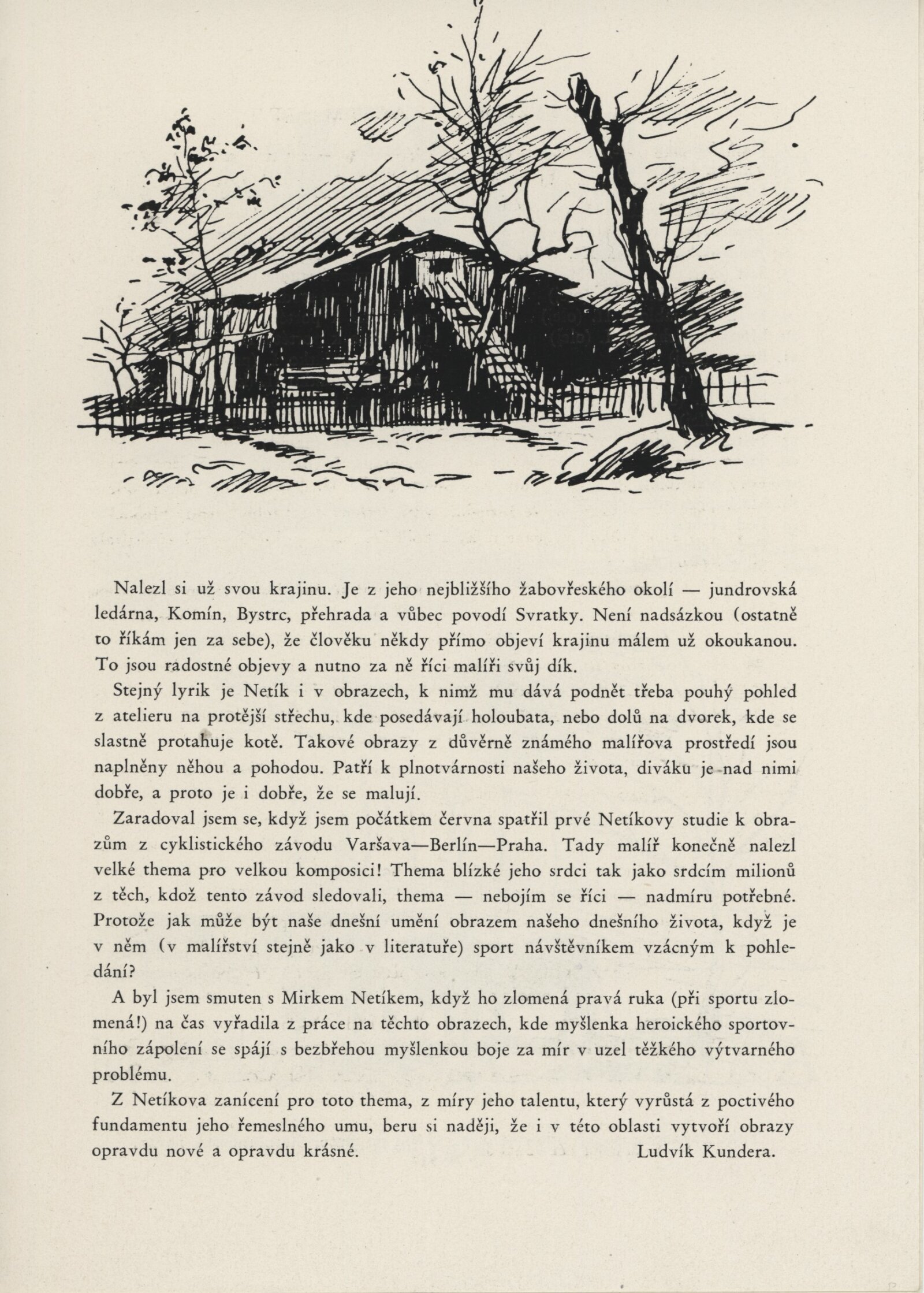 Nalezl si už svou krajinu. Je z jeho nejbližšího žabovřeského okolí — jundrovská ledárna, Komín, Bystrc, přehrada a vůbec povodí Svratky. Není nadsázkou (ostatně to říkám jen za sebe), že člověku někdy přímo objeví krajinu málem už okoukanou. To jsou radostné objevy a nutno za ně říci malíři svůj dík.

Stejný lyrik je Netík i v obrazech, k nimž mu dává podnět třeba pouhý pohled z atelieru na protější střechu, kde posedávají holoubata, nebo dolů na dvorek, kde se slastně protahuje kotě. Takové obrazy z důvěrně známého malířova prostředí jsou naplněny něhou a pohodou. Patří k plnotvárnosti našeho života, diváku je nad nimi dobře, a proto je i dobře, že se malují.

Zaradoval jsem se, když jsem počátkem června spatřil prvé Netíkovy studie k obrazům z cyklistického závodu Varšava—Berlín—Praha. Tady malíř konečně nalezl velké thema pro velkou komposici! Thema blízké jeho srdci tak jako srdcím milionů z těch, kdož tento závod sledovali, thema — nebojím se říci — nadmíru potřebné. Protože jak může být naše dnešní umění obrazem našeho dnešního života, když je v něm (v malířství stejně jako v literatuře) sport návštěvníkem vzácným k pohledání?

A byl jsem smuten s Mirkem Netíkem, když ho zlomená pravá ruka (při sportu zlomená!) na čas vyřadila z práce na těchto obrazech, kde myšlenka heroického sportovního zápolení se spájí s bezbřehou myšlenkou boje za mír v uzel těžkého výtvarného problému.

Z Netíkova zanícení pro toto thema, z míry jeho talentu, který vyrůstá z poctivého fundamentu jeho řemeslného umu, beru si naději, že i v této oblasti vytvoří obrazy opravdu nové a opravdu krásné. Ludvík Kundera.